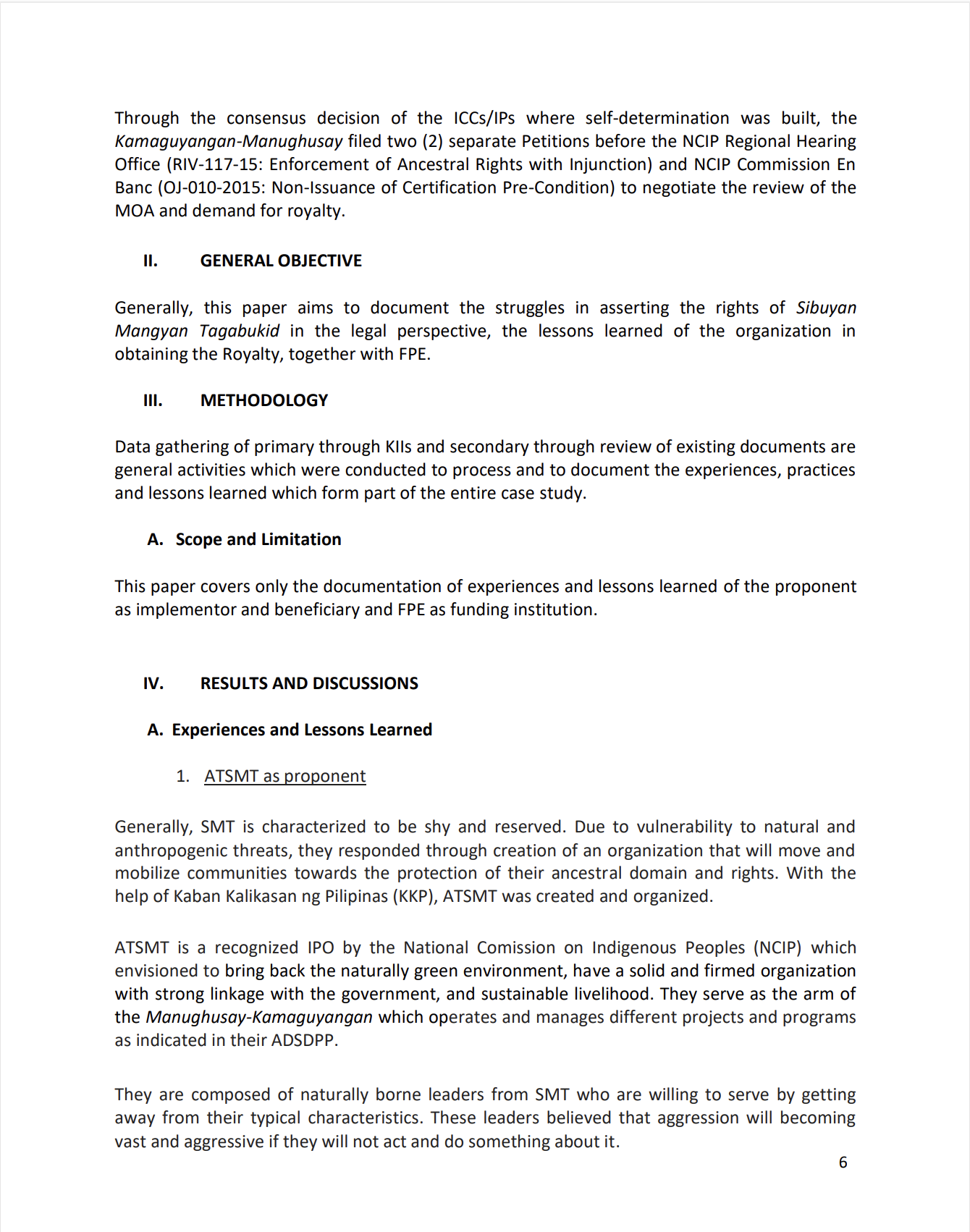 Through the consensus decision of the ICCs/IPs where self-determination was built, the Kamaguyangan-Manughusay filed two (2) separate Petitions before the NCIP Regional Hearing Office (RIV-117-15: Enforcement of Ancestral Rights with Injunction) and NCIP Commission En Banc (OJ-010-2015: Non-Issuance of Certification Pre-Condition) to negotiate the review of the MOA and demand for royalty.

II. GENERAL OBJECTIVE

Generally, this paper aims to document the struggles in asserting the rights of Sibuyan Mangyan Tagabukid in the legal perspective, the lessons learned of the organization in obtaining the Royalty, together with FPE.

III. METHODOLOGY

Data gathering of primary through KIIs and secondary through review of existing documents are general activities which were conducted to process and to document the experiences, practices and lessons learned which form part of the entire case study.

A. Scope and Limitation

This paper covers only the documentation of experiences and lessons learned of the proponent as implementor and beneficiary and FPE as funding institution.

IV. RESULTS AND DISCUSSIONS

A. Experiences and Lessons Learned

1. ATSMT as proponent

Generally, SMT is characterized to be shy and reserved. Due to vulnerability to natural and anthropogenic threats, they responded through creation of an organization that will move and mobilize communities towards the protection of their ancestral domain and rights. With the help of Kaban Kalikasan ng Pilipinas (KKP), ATSMT was created and organized.

ATSMT is a recognized IPO by the National Comission on Indigenous Peoples (NCIP) which envisioned to bring back the naturally green environment, have a solid and firmed organization with strong linkage with the government, and sustainable livelihood. They serve as the arm of the Manughusay-Kamaguyangan which operates and manages different projects and programs as indicated in their ADSDPP.

They are composed of naturally borne leaders from SMT who are willing to serve by getting away from their typical characteristics. These leaders believed that aggression will becoming vast and aggressive if they will not act and do something about it.

6